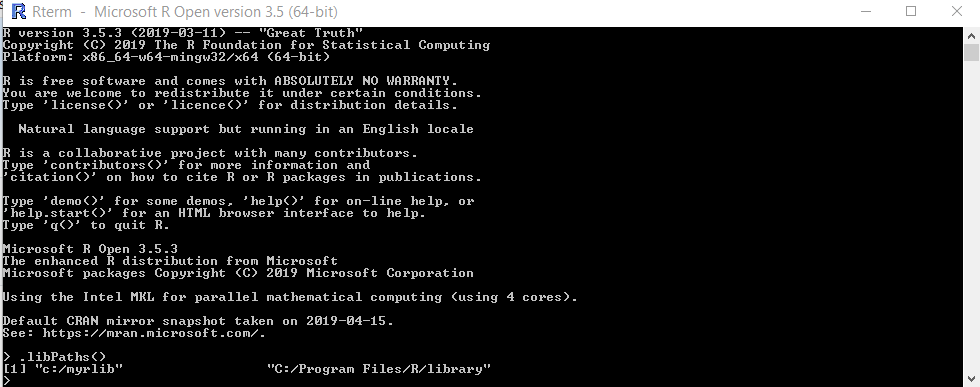 Rterm - Microsoft R Open version 3.5 (64-bit)

R version 3.5.3 (2019-03-11) -- "Great Truth"
Copyright (C) 2019 The R Foundation for Statistical Computing
Platform: x86_64-w64-mingw32/x64 (64-bit)

R is free software and comes with ABSOLUTELY NO WARRANTY.
You are welcome to redistribute it under certain conditions.
Type 'license()' or 'licence()' for distribution details.

Natural language support but running in an English locale

R is a collaborative project with many contributors.
Type 'contributors()' for more information and
'citation()' on how to cite R or R packages in publications.

Type 'demo()' for some demos, 'help()' for on-line help, or
'help.start()' for an HTML browser interface to help.
Type 'q()' to quit R.

Microsoft R Open 3.5.3
The enhanced R distribution from Microsoft
Microsoft packages Copyright (C) 2019 Microsoft Corporation

Using the Intel MKL for parallel mathematical computing (using 4 cores).

Default CRAN mirror snapshot taken on 2019-04-15.
See: https://mran.microsoft.com/.

> .libPaths()
[1] "c:/myrlib"                "C:/Program Files/R/library"
>